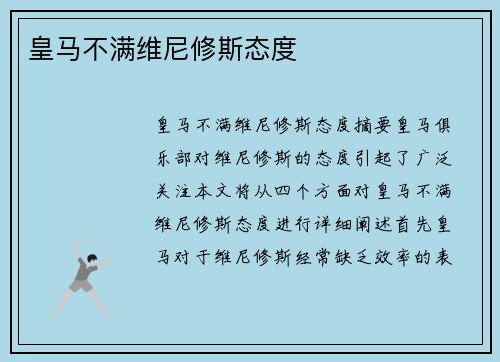 皇马不满维尼修斯态度

皇马不满维尼修斯态度摘要皇马俱乐部对维尼修斯的态度引起了广泛关注本文将从四个方面对皇马不满维尼修斯态度进行详细阐述首先皇马对于维尼修斯经常缺乏效率的表